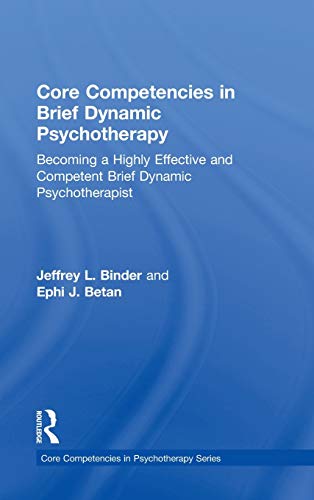 Core Competencies in Brief Dynamic Psychotherapy

Becoming a Highly Effective and Competent Brief Dynamic Psychotherapist

Jeffrey L. Binder and Ephi J. Betan

ROUTLEDGE

Core Competencies in Psychotherapy Series